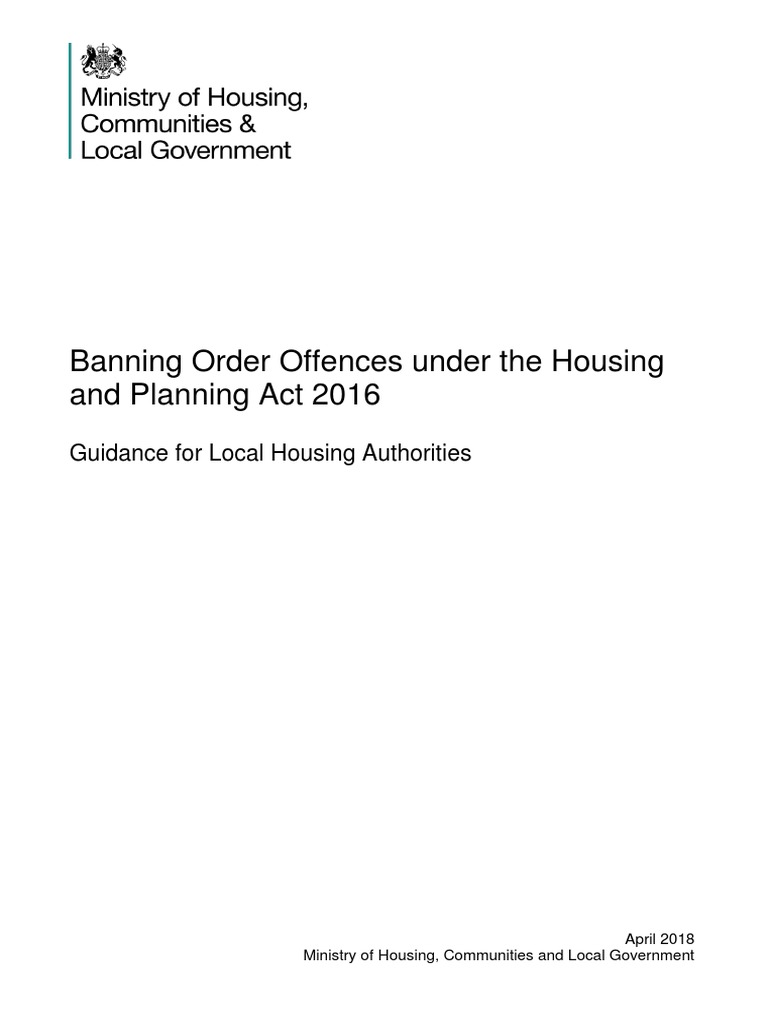 Ministry of Housing, Communities & Local Government

Banning Order Offences under the Housing and Planning Act 2016

Guidance for Local Housing Authorities

April 2018
Ministry of Housing, Communities and Local Government